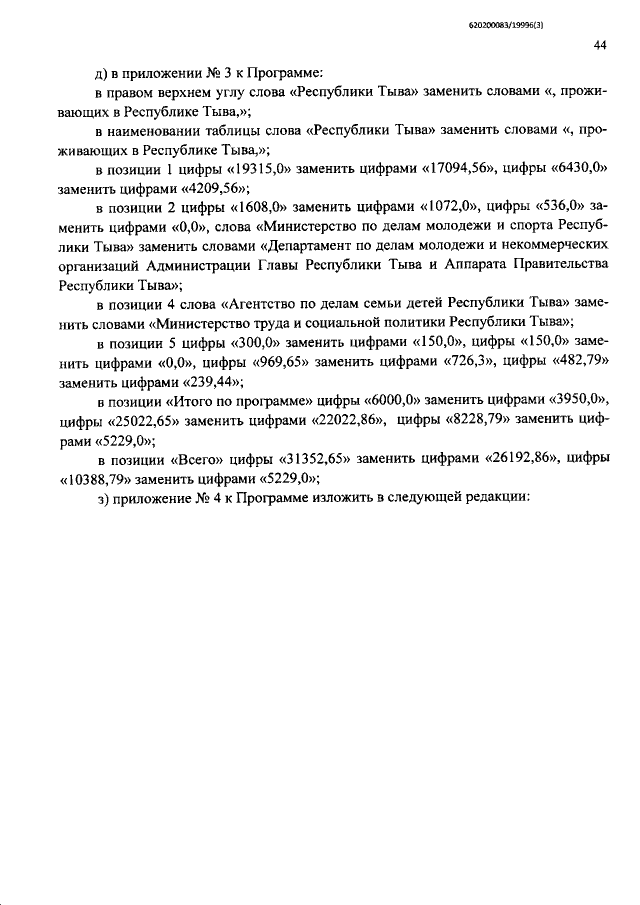 620200083/19996(3)

44

д) в приложении № 3 к Программе:

в правом верхнем углу слова «Республики Тыва» заменить словами «, проживающих в Республике Тыва,»;

в наименовании таблицы слова «Республики Тыва» заменить словами «, проживающих в Республике Тыва,»;

в позиции 1 цифры «19315,0» заменить цифрами «17094,56», цифры «6430,0» заменить цифрами «4209,56»;

в позиции 2 цифры «1608,0» заменить цифрами «1072,0», цифры «536,0» заменить цифрами «0,0», слова «Министерство по делам молодежи и спорта Республики Тыва» заменить словами «Департамент по делам молодежи и некоммерческих организаций Администрации Главы Республики Тыва и Аппарата Правительства Республики Тыва»;

в позиции 4 слова «Агентство по делам семьи детей Республики Тыва» заменить словами «Министерство труда и социальной политики Республики Тыва»;

в позиции 5 цифры «300,0» заменить цифрами «150,0», цифры «150,0» заменить цифрами «0,0», цифры «969,65» заменить цифрами «726,3», цифры «482,79» заменить цифрами «239,44»;

в позиции «Итого по программе» цифры «6000,0» заменить цифрами «3950,0», цифры «25022,65» заменить цифрами «22022,86», цифры «8228,79» заменить цифрами «5229,0»;

в позиции «Всего» цифры «31352,65» заменить цифрами «26192,86», цифры «10388,79» заменить цифрами «5229,0»;

з) приложение № 4 к Программе изложить в следующей редакции: